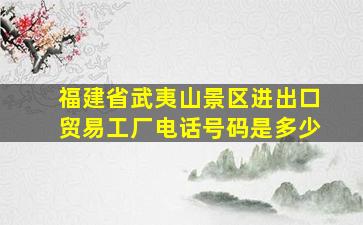 福建省武夷山景区进出口贸易工厂电话号码是多少